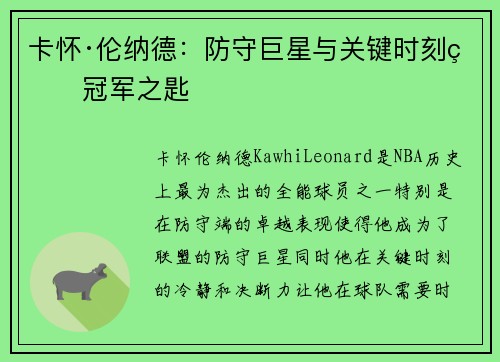 卡怀·伦纳德：防守巨星与关键时刻ç
冠军之匙

卡怀伦纳德KawhiLeonard是NBA历史上最为杰出的全能球员之一特别是在防守端的卓越表现使得他成为了联盟的防守巨星同时他在关键时刻的冷静和决断力让他在球队需要时